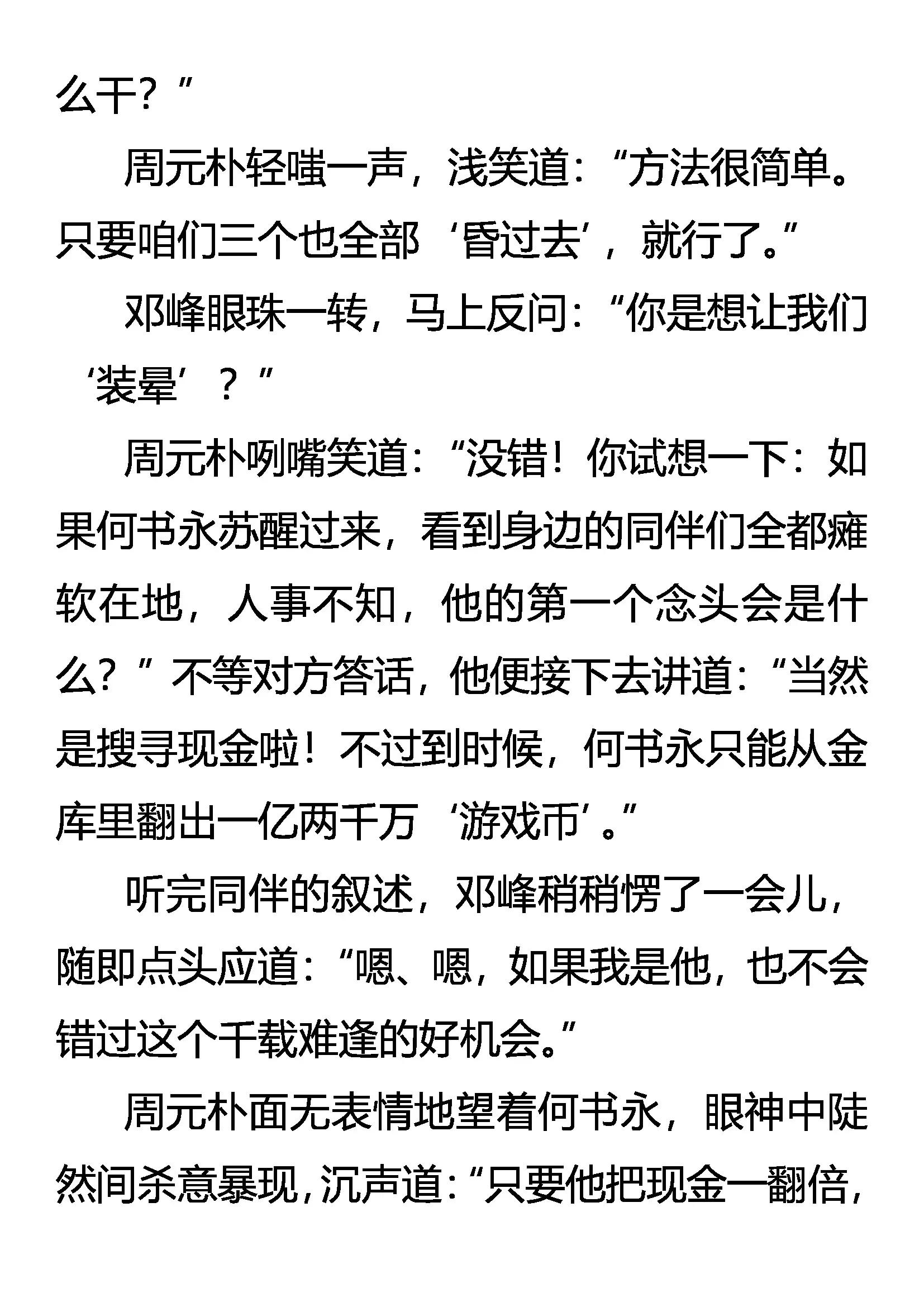 么干？”

周元朴轻嗤一声，浅笑道：“方法很简单。只要咱们三个也全部‘昏过去’，就行了。”

邓峰眼珠一转，马上反问：“你是想让我们‘装晕’？”

周元朴咧嘴笑道：“没错！你试想一下：如果何书永苏醒过来，看到身边的同伴们全都瘫软在地，人事不知，他的第一个念头会是什么？”不等对方答话，他便接下去讲道：“当然是搜寻现金啦！不过到时候，何书永只能从金库里翻出一亿两千万‘游戏币’。”

听完同伴的叙述，邓峰稍稍愣了一会儿，随即点头应道：“嗯、嗯，如果我是他，也不会错过这个千载难逢的好机会。”

周元朴面无表情地望着何书永，眼神中陡然间杀意暴现，沉声道：“只要他把现金一翻倍，